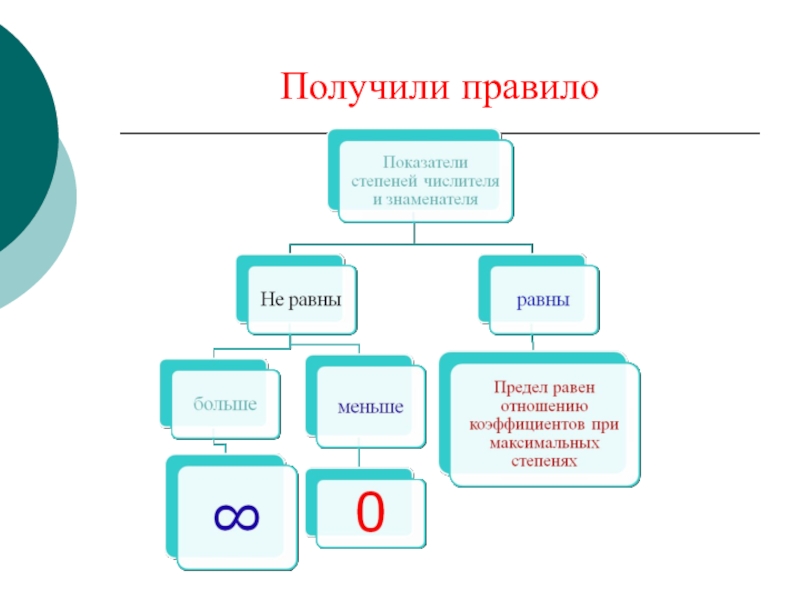 Получили правило

Показатели степеней числителя и знаменателя

Не равны

равны

больше

меньше

Предел равен отношению коэффициентов при максимальных степенях

$\infty$

0